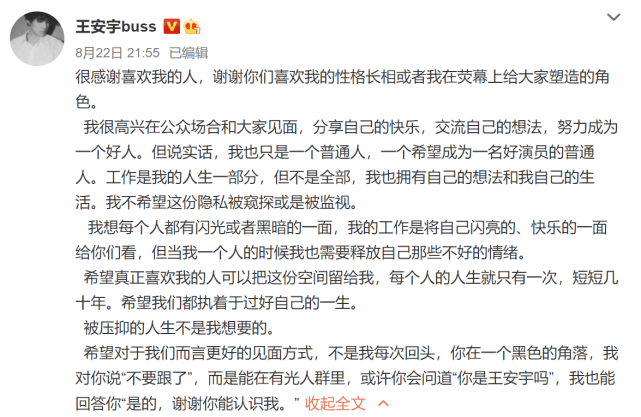 王安宇buss

8月22日 21:55 已编辑

很感谢喜欢我的人，谢谢你们喜欢我的性格长相或者我在荧幕上给大家塑造的角色。

我很高兴在公众场合和大家见面，分享自己的快乐，交流自己的想法，努力成为一个好人。但说实话，我也只是一个普通人，一个希望成为一名好演员的普通人。工作是我的人生一部分，但不是全部，我也拥有自己的想法和我自己的生活。我不希望这份隐私被窥探或是被监视。

我想每个人都有闪光或者黑暗的一面，我的工作是将自己闪亮的、快乐的一面给你们看，但当我一个人的时候我也需要释放自己那些不好的情绪。

希望真正喜欢我的人可以把这份空间留给我，每个人的人生就只有一次，短短几十年。希望我们都执着于过好自己的一生。

被压抑的人生不是我想要的。

希望对于我们而言更好的见面方式，不是我每次回头，你在一个黑色的角落，我对你说“不要跟了”，而是能在有光人群里，或许你会问道“你是王安宇吗”，我也能回答你“是的，谢谢你能认识我。” 收起全文